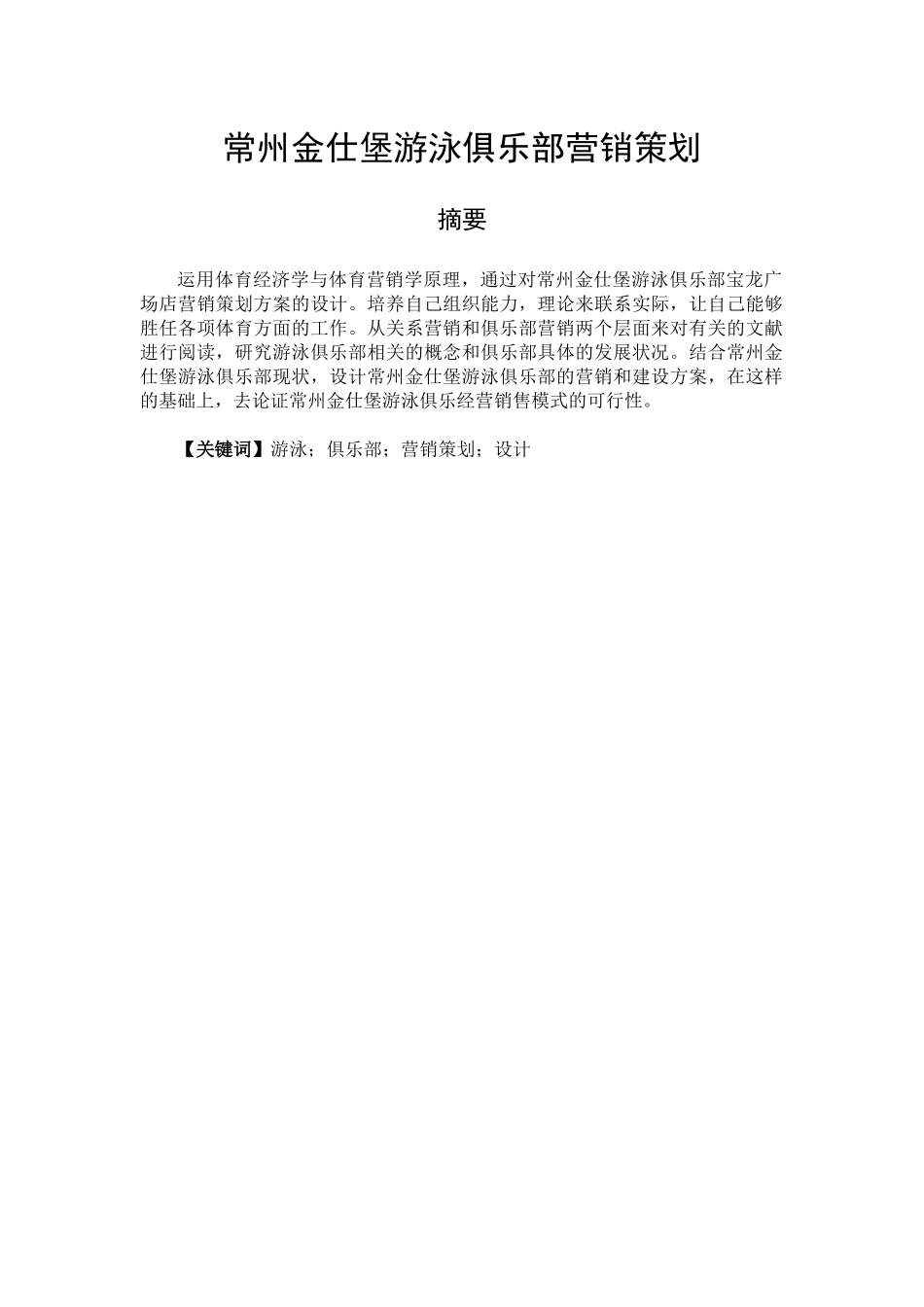 常州金仕堡游泳俱乐部营销策划

摘要

运用体育经济学与体育营销学原理，通过对常州金仕堡游泳俱乐部宝龙广场店营销策划方案的设计。培养自己组织能力，理论来联系实际，让自己能够胜任各项体育方面的工作。从关系营销和俱乐部营销两个层面来对有关的文献进行阅读，研究游泳俱乐部相关的概念和俱乐部具体的发展状况。结合常州金仕堡游泳俱乐部现状，设计常州金仕堡游泳俱乐部的营销和建设方案，在这样的基础上，去论证常州金仕堡游泳俱乐经营销售模式的可行性。

【关键词】游泳；俱乐部；营销策划；设计